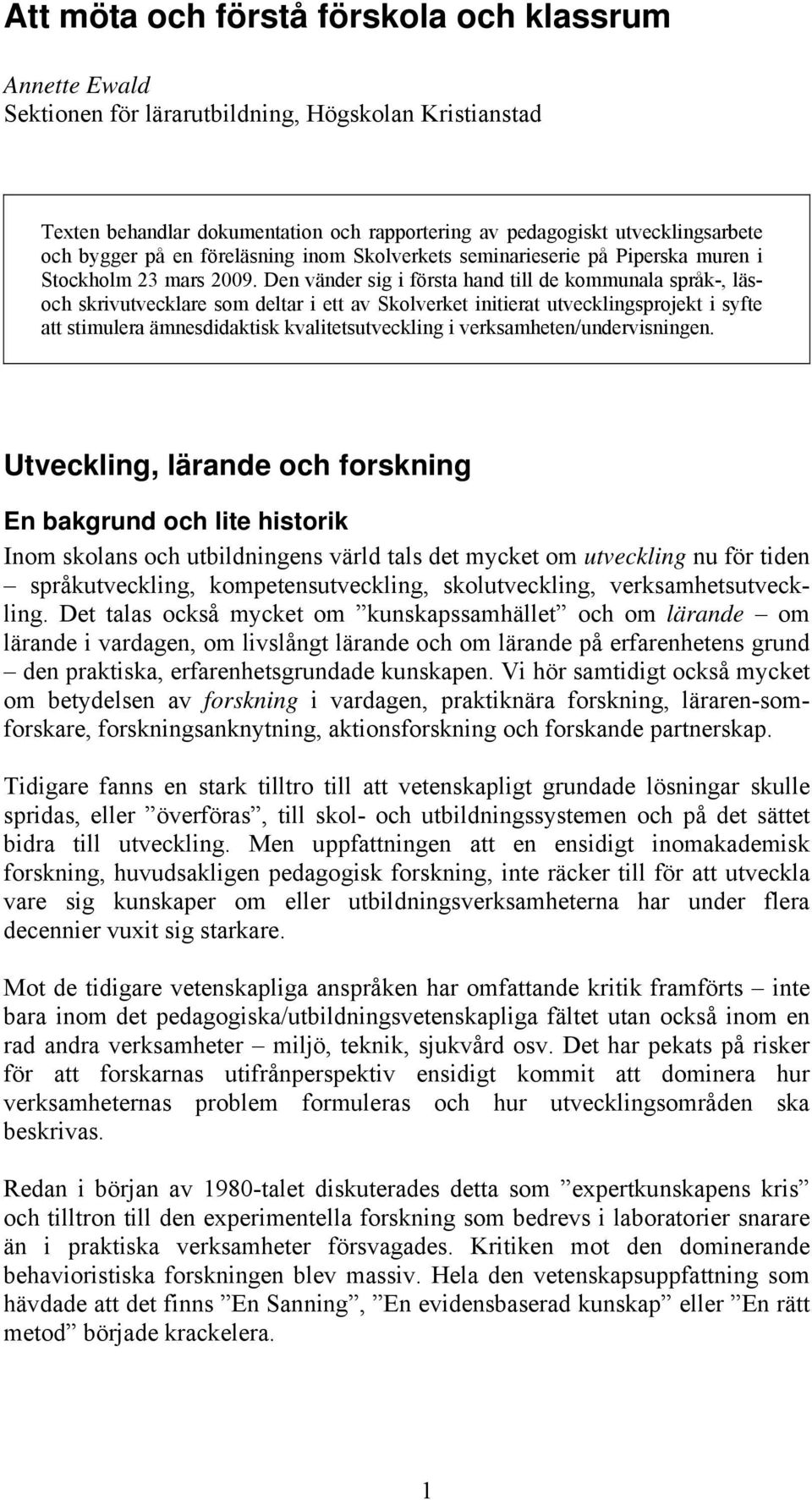 Att möta och förstå förskola och klassrum

Annette Ewald
Sektionen för lärarutbildning, Högskolan Kristianstad

Texten behandlar dokumentation och rapportering av pedagogiskt utvecklingsarbete och bygger på en föreläsning inom Skolverkets seminarieserie på Piperska muren i Stockholm 23 mars 2009. Den vänder sig i första hand till de kommunala språk-, läs- och skrivutvecklare som deltar i ett av Skolverket initierat utvecklingsprojekt i syfte att stimulera ämnesdidaktisk kvalitetsutveckling i verksamheten/undervisningen.

Utveckling, lärande och forskning

En bakgrund och lite historik

Inom skolans och utbildningens värld tals det mycket om utveckling nu för tiden – språkutveckling, kompetensutveckling, skolutveckling, verksamhetsutveckling. Det talas också mycket om ”kunskapssamhället” och om lärande – om lärande i vardagen, om livslångt lärande och om lärande på erfarenhetens grund – den praktiska, erfarenhetsgrundade kunskapen. Vi hör samtidigt också mycket om betydelsen av forskning i vardagen, praktiknära forskning, läraren-som-forskare, forskningsanknytning, aktionsforskning och forskande partnerskap.

Tidigare fanns en stark tilltro till att vetenskapligt grundade lösningar skulle spridas, eller ”överföras”, till skol- och utbildningssystemen och på det sättet bidra till utveckling. Men uppfattningen att en ensidigt inomakademisk forskning, huvudsakligen pedagogisk forskning, inte räcker till för att utveckla vare sig kunskaper om eller utbildningsverksamheterna har under flera decennier vuxit sig starkare.

Mot de tidigare vetenskapliga anspråken har omfattande kritik framförts – inte bara inom det pedagogiska/utbildningsvetenskapliga fältet utan också inom en rad andra verksamheter – miljö, teknik, sjukvård osv. Det har pekats på risker för att forskarnas utifrånperspektiv ensidigt kommit att dominera hur verksamheternas problem formuleras och hur utvecklingsområden ska beskrivas.

Redan i början av 1980-talet diskuterades detta som ”expertkunskapens kris” och tilltron till den experimentella forskning som bedrevs i laboratorier snarare än i praktiska verksamheter försvagades. Kritiken mot den dominerande behavioristiska forskningen blev massiv. Hela den vetenskapsuppfattning som hävdade att det finns ”En Sanning”, ”En evidensbaserad kunskap” eller ”En rätt metod” började krackelera.

1